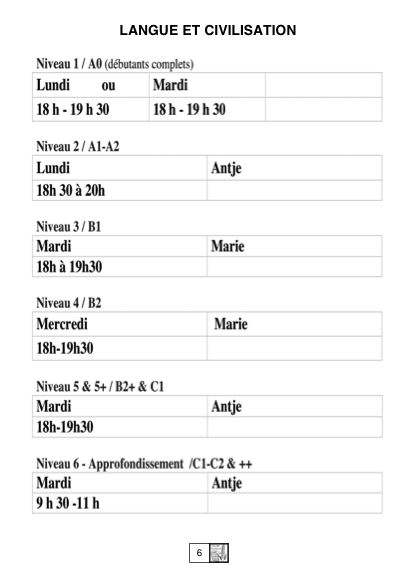 LANGUE ET CIVILISATION

Niveau 1 / A0 (débutants complets)

| Lundi ou | Mardi | |
|---|---|---|
| 18 h - 19 h 30 | 18 h - 19 h 30 | |

Niveau 2 / A1-A2

| Lundi | Antje |
|---|---|
| 18h 30 à 20h | |

Niveau 3 / B1

| Mardi | Marie |
|---|---|
| 18h à 19h30 | |

Niveau 4 / B2

| Mercredi | Marie |
|---|---|
| 18h-19h30 | |

Niveau 5 & 5+ / B2+ & C1

| Mardi | Antje |
|---|---|
| 18h-19h30 | |

Niveau 6 - Approfondissement /C1-C2 & ++

| Mardi | Antje |
|---|---|
| 9 h 30 -11 h | |

6